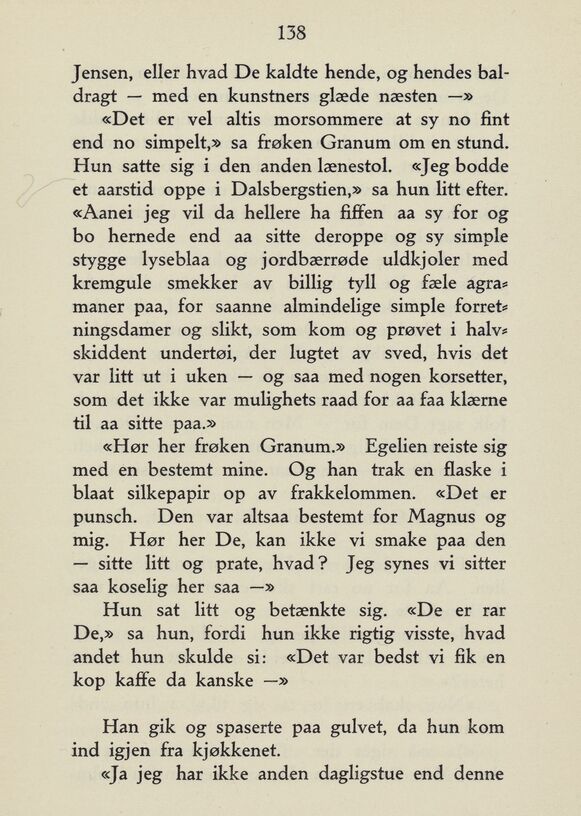 138

Jensen, eller hvad De kaldte hende, og hendes baldragt — med en kunstners glæde næsten —»

«Det er vel altis morsommere at sy no fint end no simpelt,» sa frøken Granum om en stund. Hun satte sig i den anden lænestol. «Jeg bodde et aarstid oppe i Dalsbergstien,» sa hun litt efter. «Aanei jeg vil da hellere ha fiffen aa sy for og bo hernede end aa sitte deroppe og sy simple stygge lyseblaa og jordbærrøde uldkjoler med kremgule smekker av billig tyll og fæle agramaner paa, for saanne almindelige simple forretningsdamer og slikt, som kom og prøvet i halvskiddent undertøi, der lugtet av sved, hvis det var litt ut i uken — og saa med nogen korsetter, som det ikke var mulighets raad for aa faa klærne til aa sitte paa.»

«Hør her frøken Granum.» Egelien reiste sig med en bestemt mine. Og han trak en flaske i blaat silkepapir op av frakkelommen. «Det er punsch. Den var altsaa bestemt for Magnus og mig. Hør her De, kan ikke vi smake paa den — sitte litt og prate, hvad? Jeg synes vi sitter saa koselig her saa —»

Hun sat litt og betænkte sig. «De er rar De,» sa hun, fordi hun ikke rigtig visste, hvad andet hun skulde si: «Det var bedst vi fik en kop kaffe da kanske —»

Han gik og spaserte paa gulvet, da hun kom ind igjen fra kjøkkenet.

«Ja jeg har ikke anden dagligstue end denne